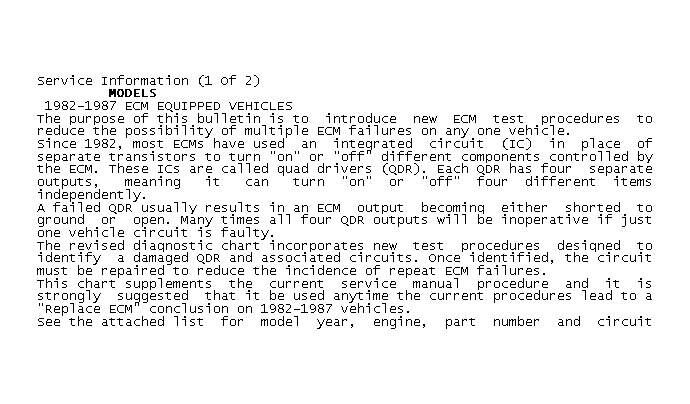 Service Information (1 Of 2)
MODELS
1982-1987 ECM EQUIPPED VEHICLES
The purpose of this bulletin is to introduce new ECM test procedures to reduce the possibility of multiple ECM failures on any one vehicle.
Since 1982, most ECMs have used an integrated circuit (IC) in place of separate transistors to turn "on" or "off" different components controlled by the ECM. These ICs are called quad drivers (QDR). Each QDR has four separate outputs, meaning it can turn "on" or "off" four different items independently.
A failed QDR usually results in an ECM output becoming either shorted to ground or open. Many times all four QDR outputs will be inoperative if just one vehicle circuit is faulty.
The revised diagnostic chart incorporates new test procedures designed to identify a damaged QDR and associated circuits. Once identified, the circuit must be repaired to reduce the incidence of repeat ECM failures.
This chart supplements the current service manual procedure and it is strongly suggested that it be used anytime the current procedures lead to a "Replace ECM" conclusion on 1982-1987 vehicles.
See the attached list for model year, engine, part number and circuit